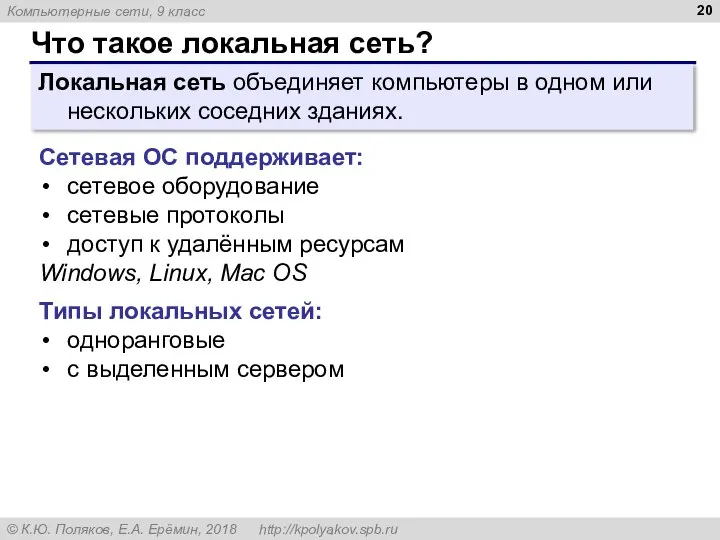 Компьютерные сети, 9 класс

20

Что такое локальная сеть?

Локальная сеть объединяет компьютеры в одном или нескольких соседних зданиях.

Сетевая ОС поддерживает:
• сетевое оборудование
• сетевые протоколы
• доступ к удалённым ресурсам
Windows, Linux, Mac OS

Типы локальных сетей:
• одноранговые
• с выделенным сервером

© К.Ю. Поляков, Е.А. Ерёмин, 2018 http://kpolyakov.spb.ru